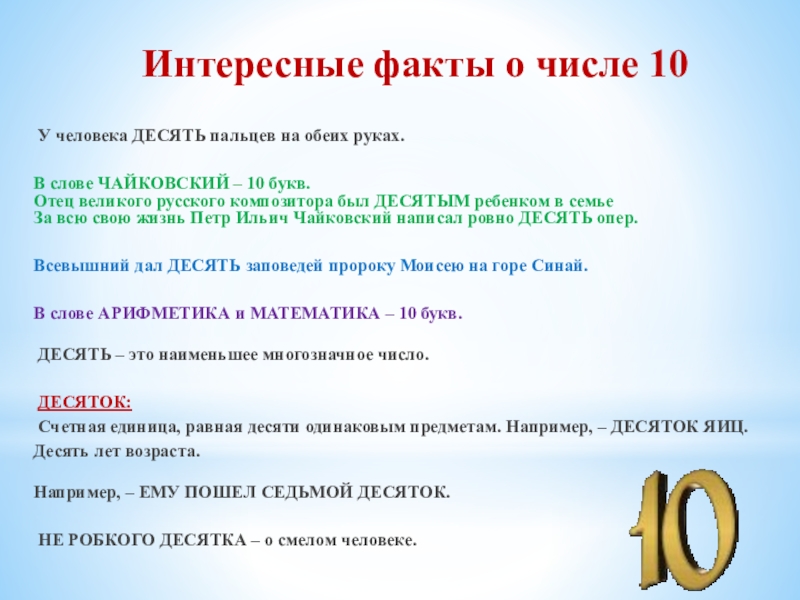 Интересные факты о числе 10

У человека ДЕСЯТЬ пальцев на обеих руках.

В слове ЧАЙКОВСКИЙ – 10 букв.
Отец великого русского композитора был ДЕСЯТЫМ ребенком в семье
За всю свою жизнь Петр Ильич Чайковский написал ровно ДЕСЯТЬ опер.

Всевышний дал ДЕСЯТЬ заповедей пророку Моисею на горе Синай.

В слове АРИФМЕТИКА и МАТЕМАТИКА – 10 букв.

ДЕСЯТЬ – это наименьшее многозначное число.

ДЕСЯТОК:
Счетная единица, равная десяти одинаковым предметам. Например, – ДЕСЯТОК ЯИЦ.
Десять лет возраста.

Например, – ЕМУ ПОШЕЛ СЕДЬМОЙ ДЕСЯТОК.

НЕ РОБКОГО ДЕСЯТКА – о смелом человеке.

10